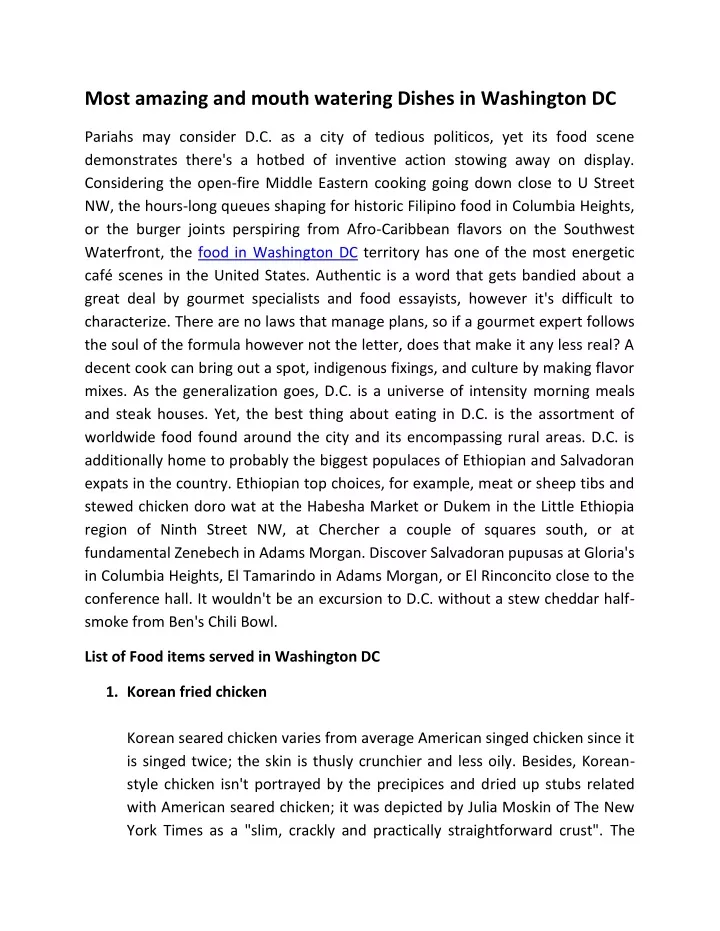 Most amazing and mouth watering Dishes in Washington DC

Pariahs may consider D.C. as a city of tedious politicos, yet its food scene demonstrates there's a hotbed of inventive action stowing away on display. Considering the open-fire Middle Eastern cooking going down close to U Street NW, the hours-long queues shaping for historic Filipino food in Columbia Heights, or the burger joints perspiring from Afro-Caribbean flavors on the Southwest Waterfront, the food in Washington DC territory has one of the most energetic café scenes in the United States. Authentic is a word that gets bandied about a great deal by gourmet specialists and food essayists, however it's difficult to characterize. There are no laws that manage plans, so if a gourmet expert follows the soul of the formula however not the letter, does that make it any less real? A decent cook can bring out a spot, indigenous fixings, and culture by making flavor mixes. As the generalization goes, D.C. is a universe of intensity morning meals and steak houses. Yet, the best thing about eating in D.C. is the assortment of worldwide food found around the city and its encompassing rural areas. D.C. is additionally home to probably the biggest populaces of Ethiopian and Salvadoran expats in the country. Ethiopian top choices, for example, meat or sheep tibs and stewed chicken doro wat at the Habesha Market or Dukem in the Little Ethiopia region of Ninth Street NW, at Chercher a couple of squares south, or at fundamental Zenebech in Adams Morgan. Discover Salvadoran pupusas at Gloria's in Columbia Heights, El Tamarindo in Adams Morgan, or El Rinconcito close to the conference hall. It wouldn't be an excursion to D.C. without a stew cheddar half-smoke from Ben's Chili Bowl.

List of Food items served in Washington DC

1. Korean fried chicken

Korean seared chicken varies from average American singed chicken since it is singed twice; the skin is thusly crunchier and less oily. Besides, Korean-style chicken isn't portrayed by the precipices and dried up stubs related with American seared chicken; it was depicted by Julia Moskin of The New York Times as a "slim, crackly and practically straightforward crust". The